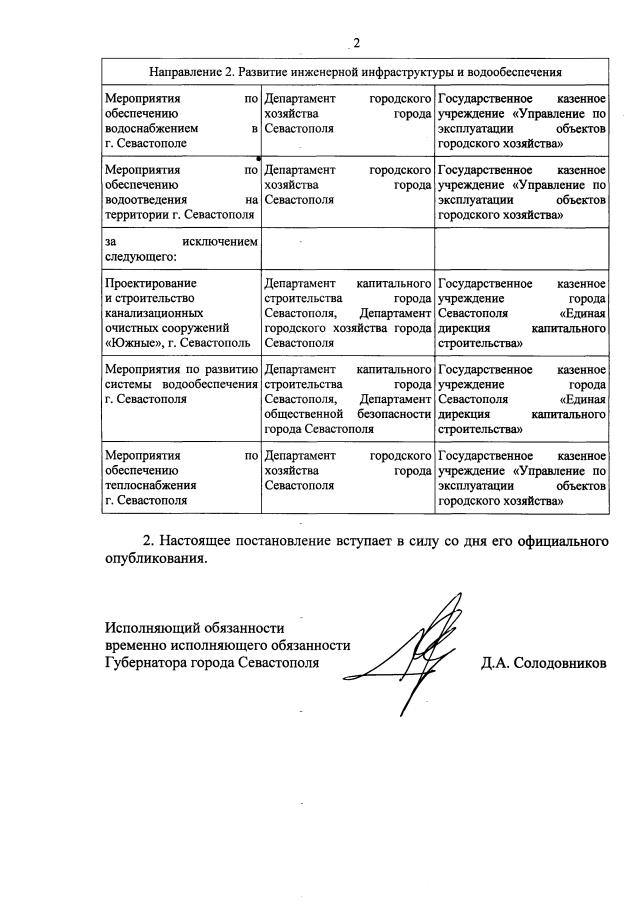 2

| Направление 2. Развитие инженерной инфраструктуры и водообеспечения | | |
|---|---|---|
| Мероприятия по обеспечению водоснабжением в г. Севастополе | Департамент городского хозяйства города Севастополя | Государственное казенное учреждение «Управление по эксплуатации объектов городского хозяйства» |
| Мероприятия по обеспечению водоотведения на территории г. Севастополя | Департамент городского хозяйства города Севастополя | Государственное казенное учреждение «Управление по эксплуатации объектов городского хозяйства» |
| за исключением следующего: | | |
| Проектирование и строительство канализационных очистных сооружений «Южные», г. Севастополь | Департамент капитального строительства города Севастополя, Департамент городского хозяйства города Севастополя | Государственное казенное учреждение города Севастополя «Единая дирекция капитального строительства» |
| Мероприятия по развитию системы водообеспечения г. Севастополя | Департамент капитального строительства города Севастополя, Департамент общественной безопасности города Севастополя | Государственное казенное учреждение города Севастополя «Единая дирекция капитального строительства» |
| Мероприятия по обеспечению теплоснабжения г. Севастополя | Департамент городского хозяйства города Севастополя | Государственное казенное учреждение «Управление по эксплуатации объектов городского хозяйства» |

2. Настоящее постановление вступает в силу со дня его официального опубликования.

Исполняющий обязанности временно исполняющего обязанности Губернатора города Севастополя

Д.А. Солодовников